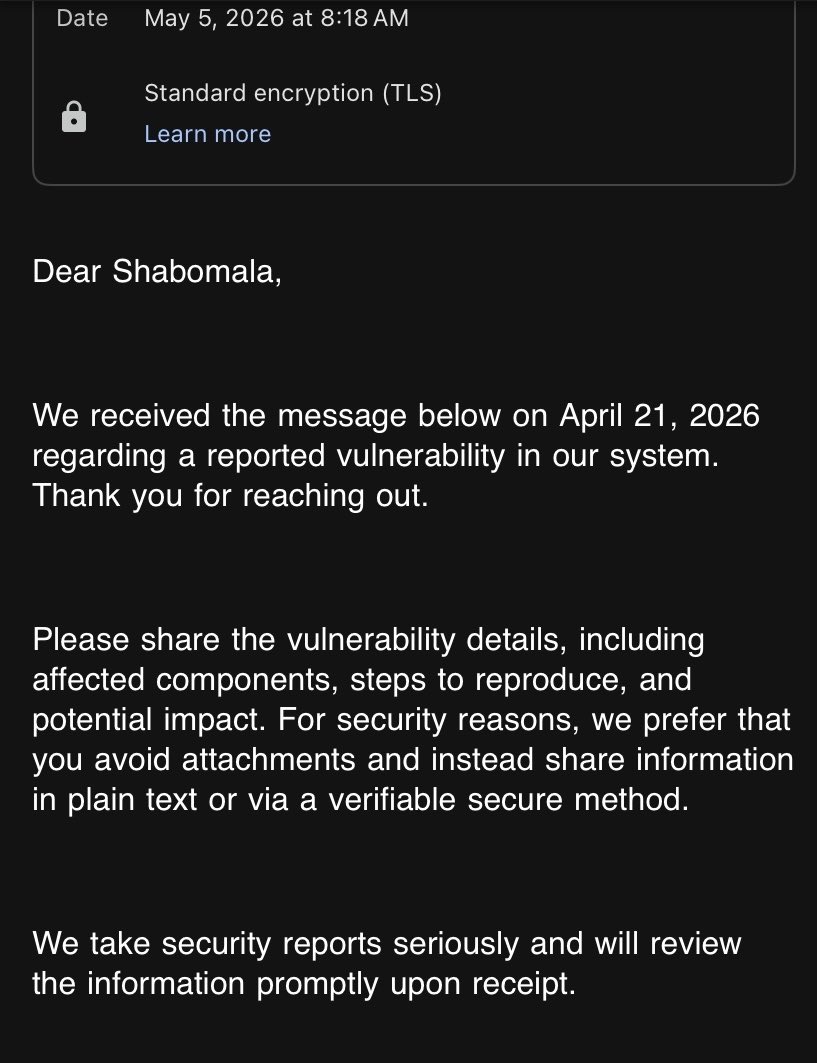 Date May 5, 2026 at 8:18 AM

Standard encryption (TLS)
Learn more

Dear Shabomala,

We received the message below on April 21, 2026 regarding a reported vulnerability in our system. Thank you for reaching out.

Please share the vulnerability details, including affected components, steps to reproduce, and potential impact. For security reasons, we prefer that you avoid attachments and instead share information in plain text or via a verifiable secure method.

We take security reports seriously and will review the information promptly upon receipt.